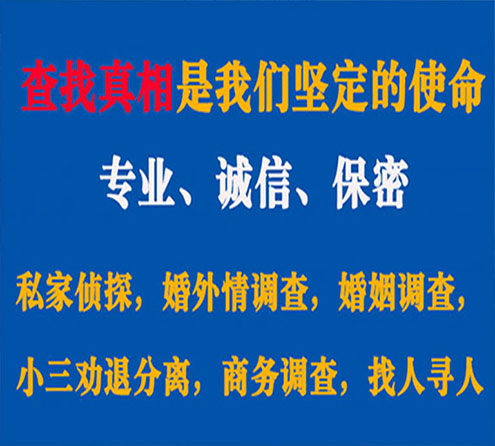 查找真相是我们坚定的使命

专业、诚信、保密

私家侦探，婚外情调查，婚姻调查，

小三劝退分离，商务调查，找人寻人